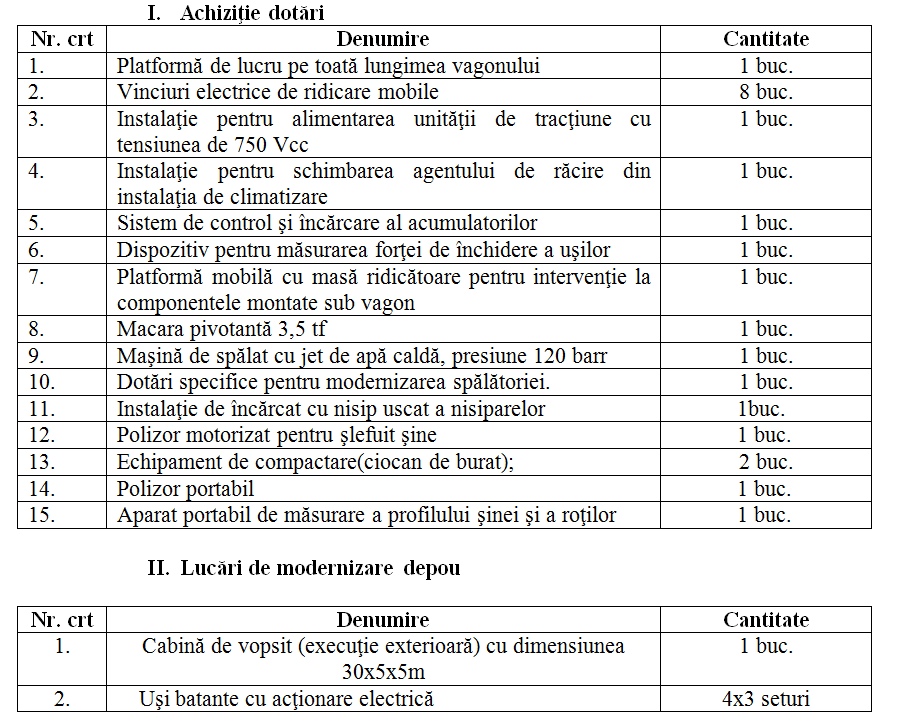 I. Achiziţie dotări

| Nr. crt | Denumire | Cantitate |
|---|---|---|
| 1. | Platformă de lucru pe toată lungimea vagonului | 1 buc. |
| 2. | Vinciuri electrice de ridicare mobile | 8 buc. |
| 3. | Instalaţie pentru alimentarea unităţii de tracţiune cu tensiunea de 750 Vcc | 1 buc. |
| 4. | Instalaţie pentru schimbarea agentului de răcire din instalaţia de climatizare | 1 buc. |
| 5. | Sistem de control şi încărcare al acumulatorilor | 1 buc. |
| 6. | Dispozitiv pentru măsurarea forţei de închidere a uşilor | 1 buc. |
| 7. | Platformă mobilă cu masă ridicătoare pentru intervenţie la componentele montate sub vagon | 1 buc. |
| 8. | Macara pivotantă 3,5 tf | 1 buc. |
| 9. | Maşină de spălat cu jet de apă caldă, presiune 120 barr | 1 buc. |
| 10. | Dotări specifice pentru modernizarea spălătoriei. | 1 buc. |
| 11. | Instalaţie de încărcat cu nisip uscat a nisiparelor | 1buc. |
| 12. | Polizor motorizat pentru şlefuit şine | 1 buc. |
| 13. | Echipament de compactare(ciocan de burat); | 2 buc. |
| 14. | Polizor portabil | 1 buc. |
| 15. | Aparat portabil de măsurare a profilului şinei şi a roţilor | 1 buc. |

II. Lucări de modernizare depou

| Nr. crt | Denumire | Cantitate |
|---|---|---|
| 1. | Cabină de vopsit (execuţie exterioară) cu dimensiunea 30x5x5m | 1 buc. |
| 2. | Uşi batante cu acţionare electrică | 4x3 seturi |